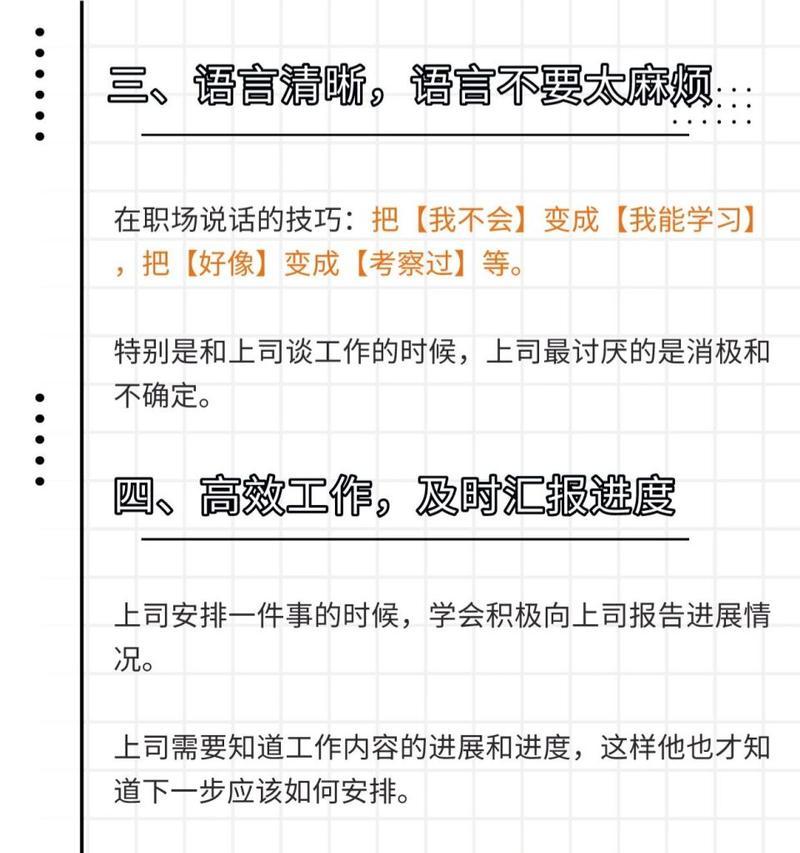 三、语言清晰，语言不要太麻烦

在职场说话的技巧：把【我不会】变成【我能学习】，把【好像】变成【考察过】等。

特别是和上司谈工作的时候，上司最讨厌的是消极和不确定。

四、高效工作，及时汇报进度

上司安排一件事的时候，学会积极向上司报告进展情况。

上司需要知道工作内容的进展和进度，这样他也才知道下一步应该如何安排。